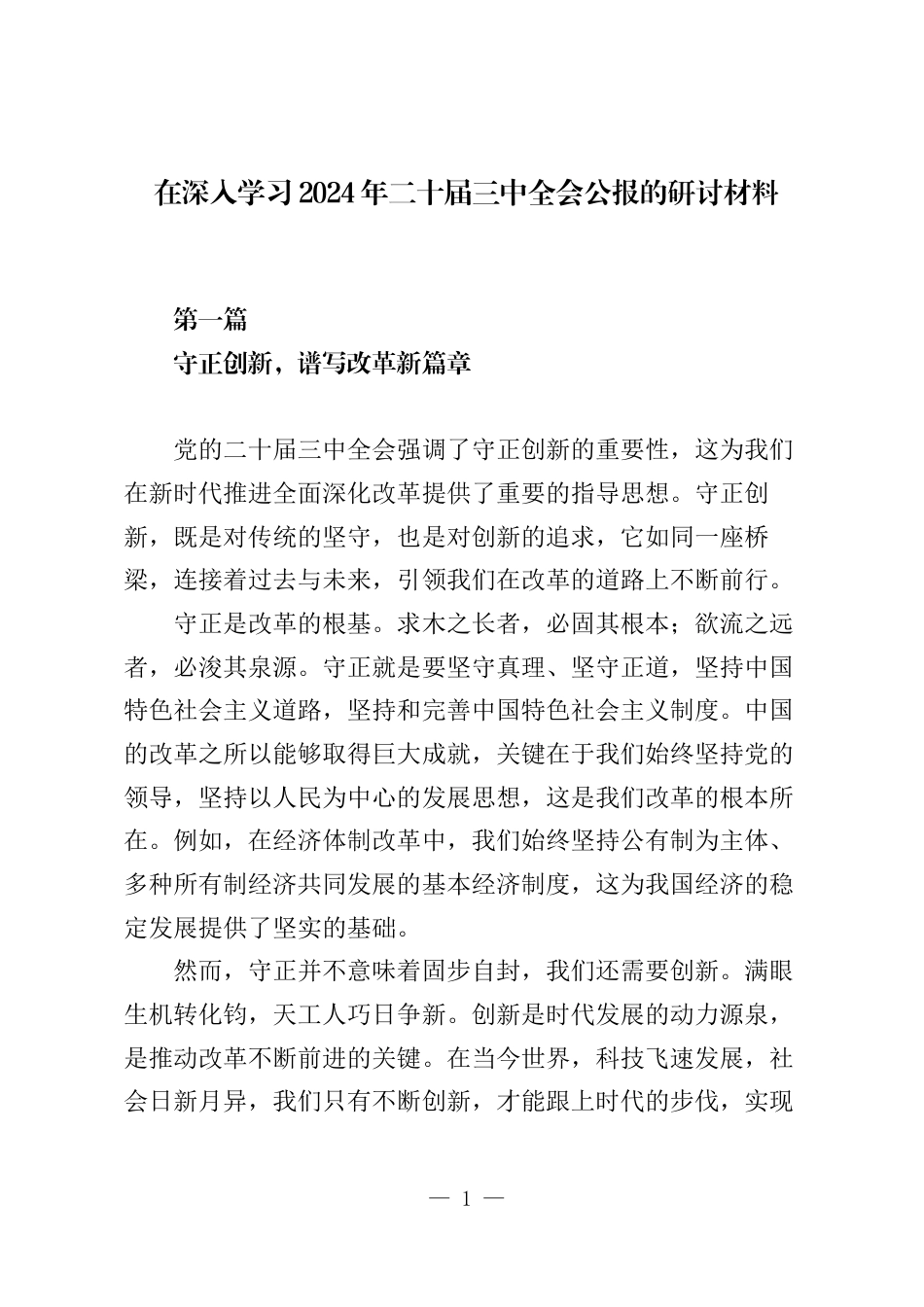 在深入学习2024年二十届三中全会公报的研讨材料

第一篇
守正创新，谱写改革新篇章

党的二十届三中全会强调了守正创新的重要性，这为我们在新时代推进全面深化改革提供了重要的指导思想。守正创新，既是对传统的坚守，也是对创新的追求，它如同一座桥梁，连接着过去与未来，引领我们在改革的道路上不断前行。

守正是改革的根基。求木之长者，必固其根本；欲流之远者，必浚其泉源。守正就是要坚守真理、坚守正道，坚持中国特色社会主义道路，坚持和完善中国特色社会主义制度。中国的改革之所以能够取得巨大成就，关键在于我们始终坚持党的领导，坚持以人民为中心的发展思想，这是我们改革的根本所在。例如，在经济体制改革中，我们始终坚持公有制为主体、多种所有制经济共同发展的基本经济制度，这为我国经济的稳定发展提供了坚实的基础。

然而，守正并不意味着固步自封，我们还需要创新。满眼生机转化钧，天工人巧日争新。创新是时代发展的动力源泉，是推动改革不断前进的关键。在当今世界，科技飞速发展，社会日新月异，我们只有不断创新，才能跟上时代的步伐，实现

— 1 —